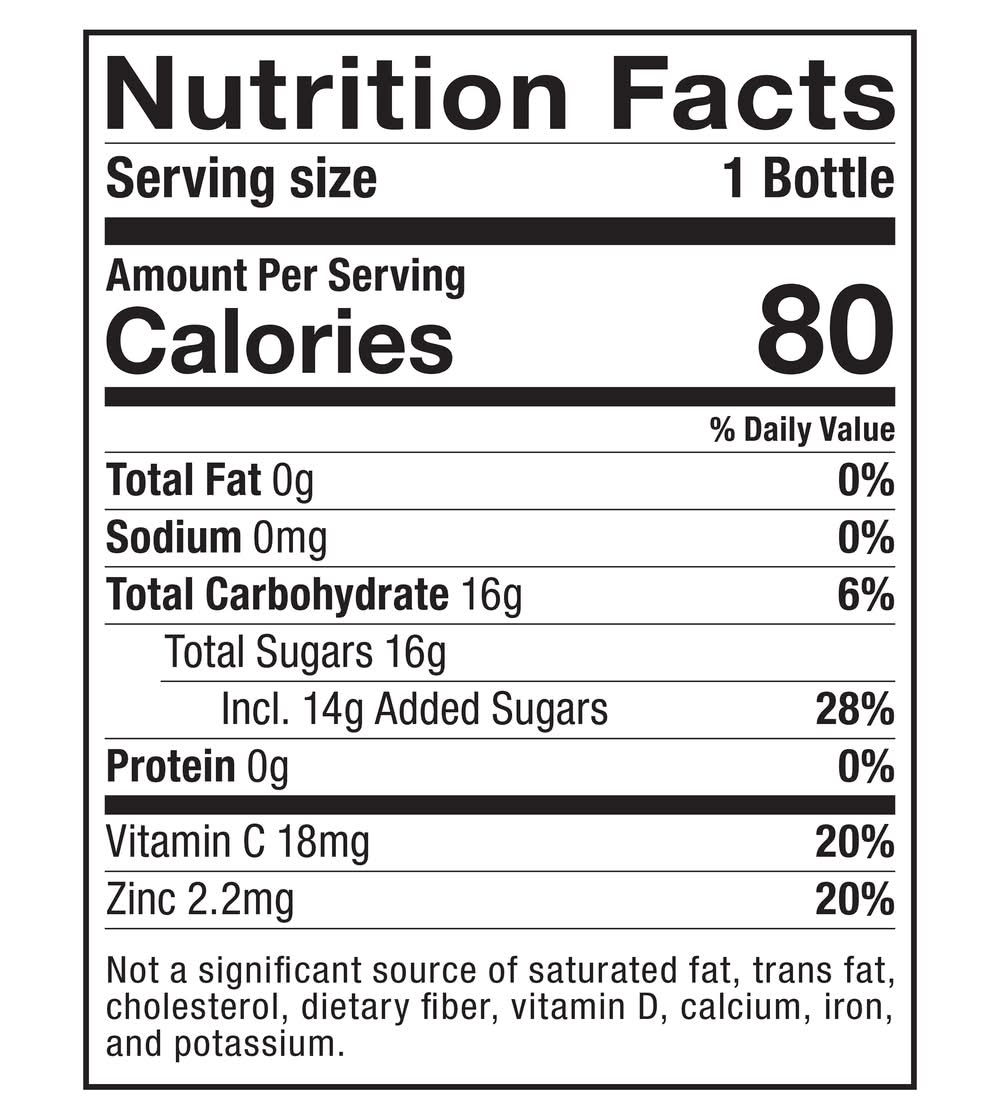 Nutrition Facts
Serving size 1 Bottle

Amount Per Serving
Calories 80

% Daily Value
Total Fat 0g 0%
Sodium 0mg 0%
Total Carbohydrate 16g 6%
Total Sugars 16g
Incl. 14g Added Sugars 28%
Protein 0g 0%
Vitamin C 18mg 20%
Zinc 2.2mg 20%

Not a significant source of saturated fat, trans fat, cholesterol, dietary fiber, vitamin D, calcium, iron, and potassium.